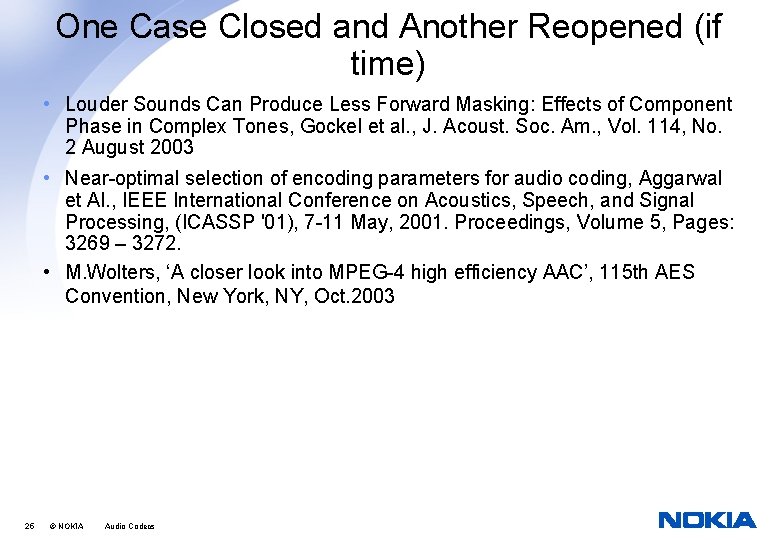 One Case Closed and Another Reopened (if time)

• Louder Sounds Can Produce Less Forward Masking: Effects of Component Phase in Complex Tones, Gockel et al., J. Acoust. Soc. Am., Vol. 114, No. 2 August 2003

• Near-optimal selection of encoding parameters for audio coding, Aggarwal et Al., IEEE International Conference on Acoustics, Speech, and Signal Processing, (ICASSP '01), 7-11 May, 2001. Proceedings, Volume 5, Pages: 3269 – 3272.

• M.Wolters, 'A closer look into MPEG-4 high efficiency AAC', 115th AES Convention, New York, NY, Oct.2003

26 © NOKIA Audio Codecs

NOKIA